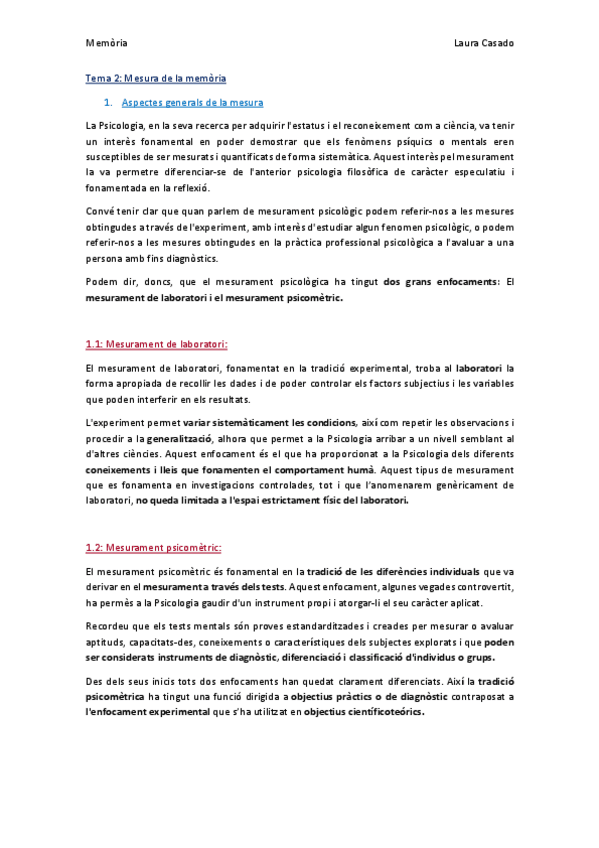 Memòria Laura Casado

Tema 2: Mesura de la memòria

1. Aspectes generals de la mesura

La Psicologia, en la seva recerca per adquirir l'estatus i el reconeixement com a ciència, va tenir un interès fonamental en poder demostrar que els fenòmens psíquics o mentals eren susceptibles de ser mesurats i quantificats de forma sistemàtica. Aquest interès pel mesurament la va permetre diferenciar-se de l'anterior psicologia filosòfica de caràcter especulatiu i fonamentada en la reflexió.

Convé tenir clar que quan parlem de mesurament psicològic podem referir-nos a les mesures obtingudes a través de l'experiment, amb interès d'estudiar algun fenomen psicològic, o podem referir-nos a les mesures obtingudes en la pràctica professional psicològica a l'avaluar a una persona amb fins diagnòstics.

Podem dir, doncs, que el mesurament psicològica ha tingut dos grans enfocaments: El mesurament de laboratori i el mesurament psicomètric.

1.1: Mesurament de laboratori:

El mesurament de laboratori, fonamentat en la tradició experimental, troba al laboratori la forma apropiada de recollir les dades i de poder controlar els factors subjectius i les variables que poden interferir en els resultats.

L'experiment permet variar sistemàticament les condicions, així com repetir les observacions i procedir a la generalització, alhora que permet a la Psicologia arribar a un nivell semblant al d'altres ciències. Aquest enfocament és el que ha proporcionat a la Psicologia dels diferents coneixements i lleis que fonamenten el comportament humà. Aquest tipus de mesurament que es fonamenta en investigacions controlades, tot i que l'anomenarem genèricament de laboratori, no queda limitada a l'espai estrictament físic del laboratori.

1.2: Mesurament psicomètric:

El mesurament psicomètric és fonamental en la tradició de les diferències individuals que va derivar en el mesurament a través dels tests. Aquest enfocament, algunes vegades controvertit, ha permès a la Psicologia gaudir d'un instrument propi i atorgar-li el seu caràcter aplicat.

Recordeu que els tests mentals són proves estandarditzades i creades per mesurar o avaluar aptituds, capacitats-des, coneixements o característiques dels subjectes explorats i que poden ser considerats instruments de diagnòstic, diferenciació i classificació d'individus o grups.

Des dels seus inicis tots dos enfocaments han quedat clarament diferenciats. Així la tradició psicomètrica ha tingut una funció dirigida a objectius pràctics o de diagnòstic contraposat a l'enfocament experimental que s'ha utilitzat en objectius científicoteòrics.